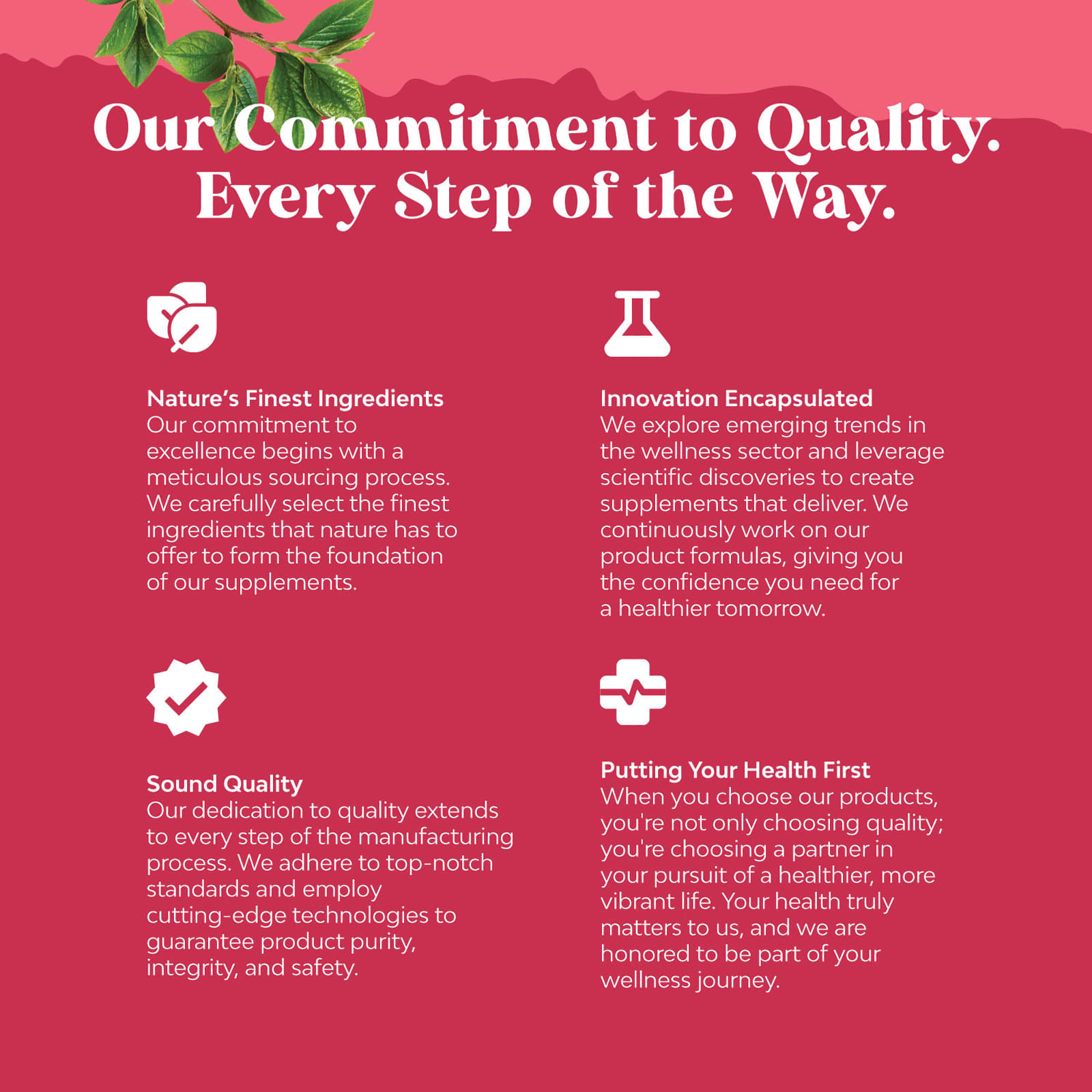 Our Commitment to Quality.
Every Step of the Way.

Nature's Finest Ingredients
Our commitment to excellence begins with a meticulous sourcing process. We carefully select the finest ingredients that nature has to offer to form the foundation of our supplements.

Sound Quality
Our dedication to quality extends to every step of the manufacturing process. We adhere to top-notch standards and employ cutting-edge technologies to guarantee product purity, integrity, and safety.

Innovation Encapsulated
We explore emerging trends in the wellness sector and leverage scientific discoveries to create supplements that deliver. We continuously work on our product formulas, giving you the confidence you need for a healthier tomorrow.

Putting Your Health First
When you choose our products, you're not only choosing quality; you're choosing a partner in your pursuit of a healthier, more vibrant life. Your health truly matters to us, and we are honored to be part of your wellness journey.